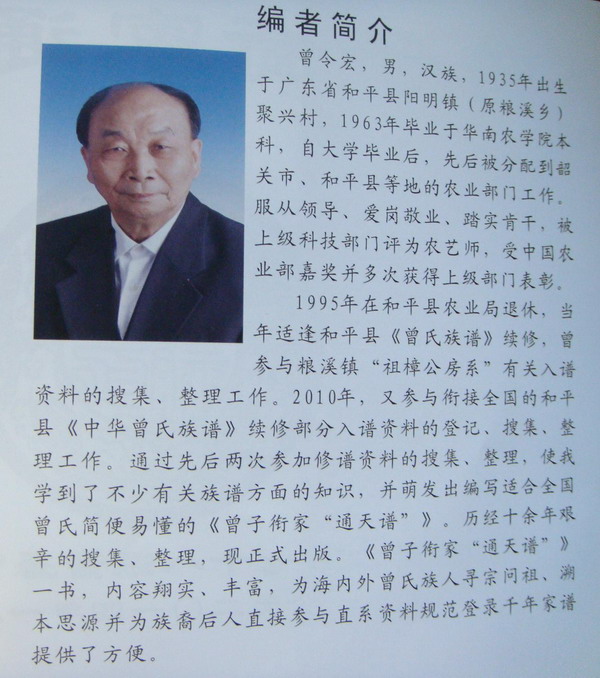 编者简介

曾令宏，男，汉族，1935年出生于广东省和平县阳明镇（原粮溪乡）聚兴村，1963年毕业于华南农学院本科，自大学毕业后，先后被分配到韶关市、和平县等地的农业部门工作。服从领导、爱岗敬业、踏实肯干，被上级科技部门评为农艺师，受中国农业部嘉奖并多次获得上级部门表彰。

1995年在和平县农业局退休，当年适逢和平县《曾氏族谱》续修，曾参与粮溪镇“祖樟公房系”有关入谱资料的搜集、整理工作。2010年，又参与衔接全国的和平县《中华曾氏族谱》续修部分入谱资料的登记、搜集、整理工作。通过先后两次参加修谱资料的搜集、整理，使我学到了不少有关族谱方面的知识，并萌发出编写适合全国曾氏简便易懂的《曾子衔家“通天谱”》。历经十余年艰辛的搜集、整理，现正式出版。《曾子衔家“通天谱”》一书，内容翔实、丰富，为海内外曾氏族人寻宗问祖、溯本思源并为族裔后人直接参与直系资料规范登录千年家谱提供了方便。